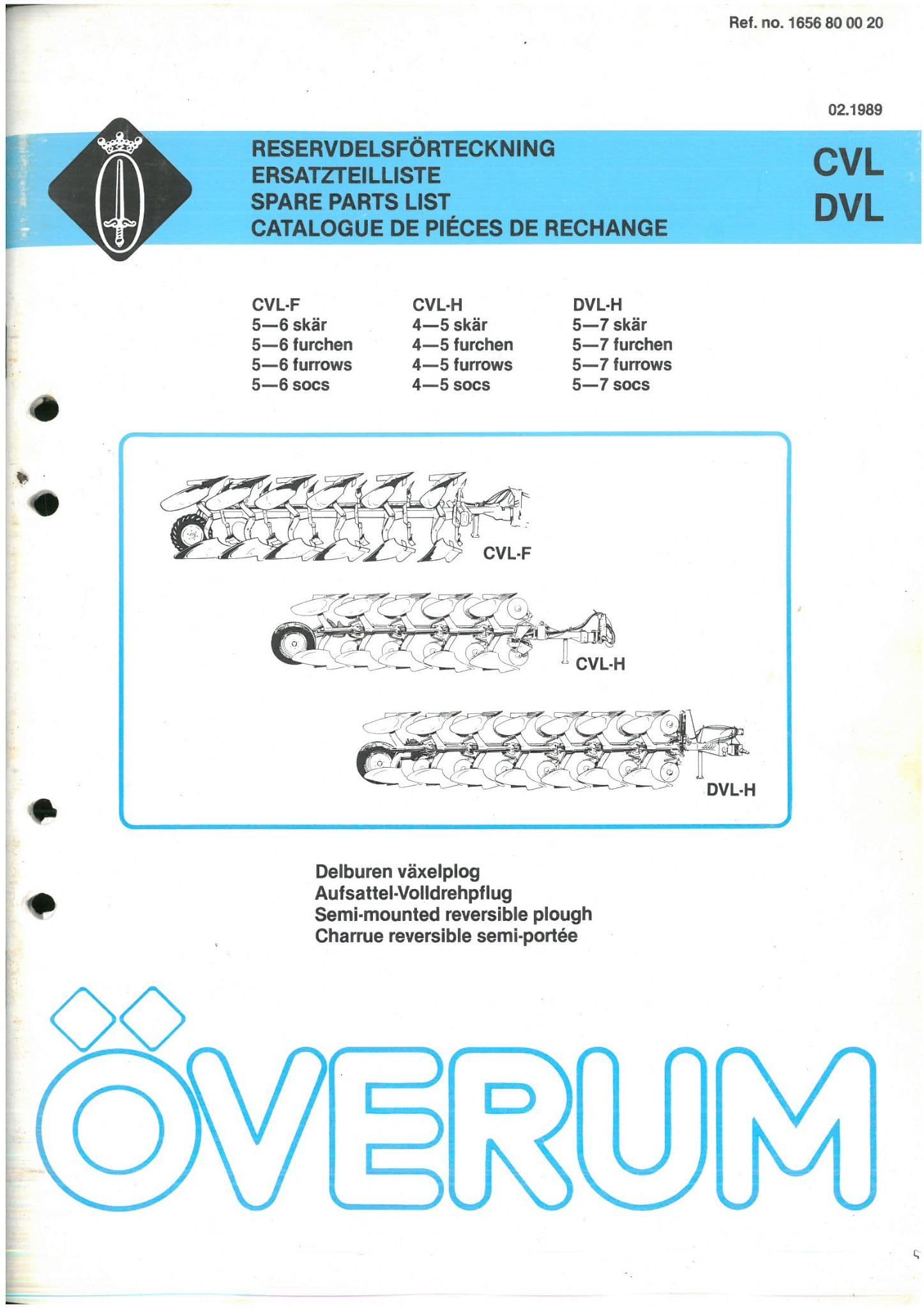 Ref. no. 1656 80 00 20

02.1989

RESERVDELSFÖRTECKNING
ERSATZTEILLISTE
SPARE PARTS LIST
CATALOGUE DE PIÉCES DE RECHANGE

CVL
DVL

CVL-F
5—6 skär
5—6 furchen
5—6 furrows
5—6 socs

CVL-H
4—5 skär
4—5 furchen
4—5 furrows
4—5 socs

DVL-H
5—7 skär
5—7 furchen
5—7 furrows
5—7 socs

CVL-F

CVL-H

DVL-H

Delburen växelplog
Aufsattel-Volldrehpflug
Semi-mounted reversible plough
Charrue reversible semi-portée

ÖVERUM